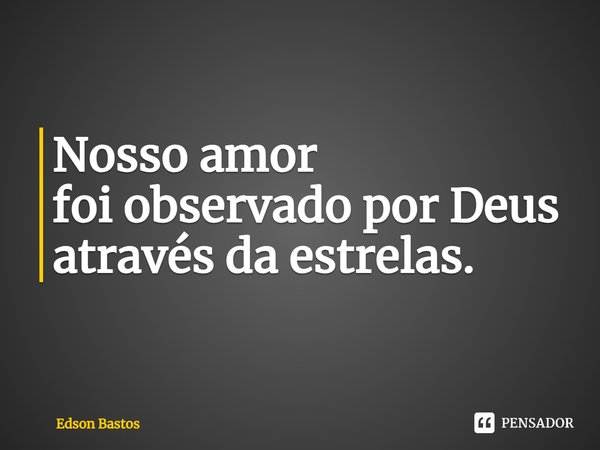 Nosso amor
foi observado por Deus
através da estrelas.

Edson Bastos

PENSADOR